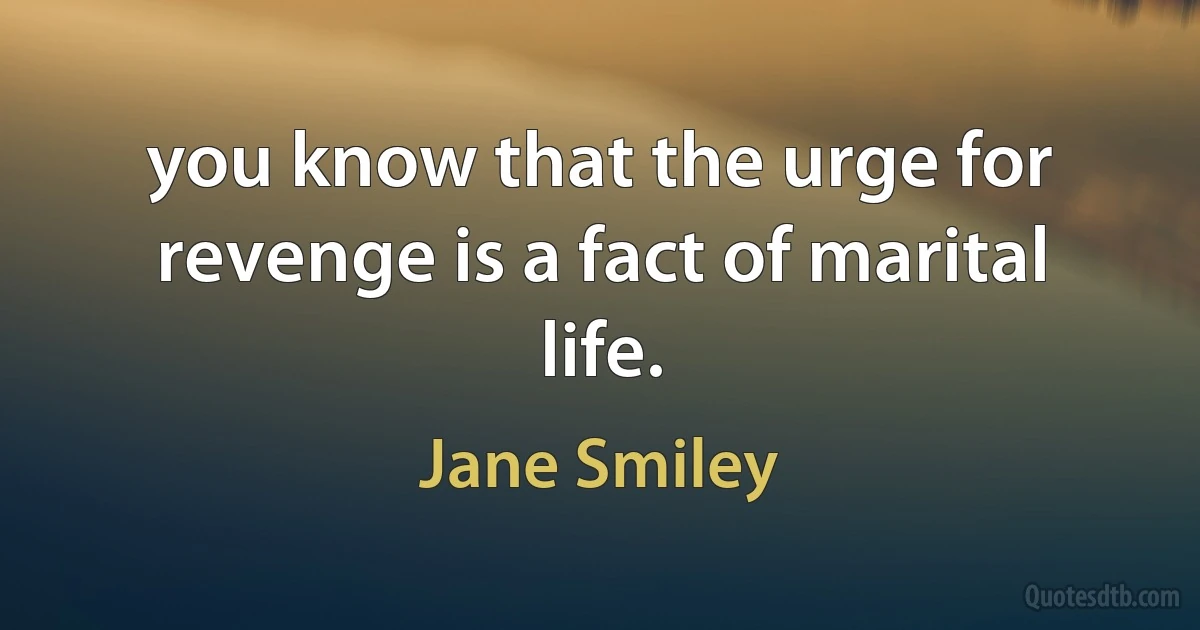 you know that the urge for revenge is a fact of marital life.

Jane Smiley

Quotesdtb.com